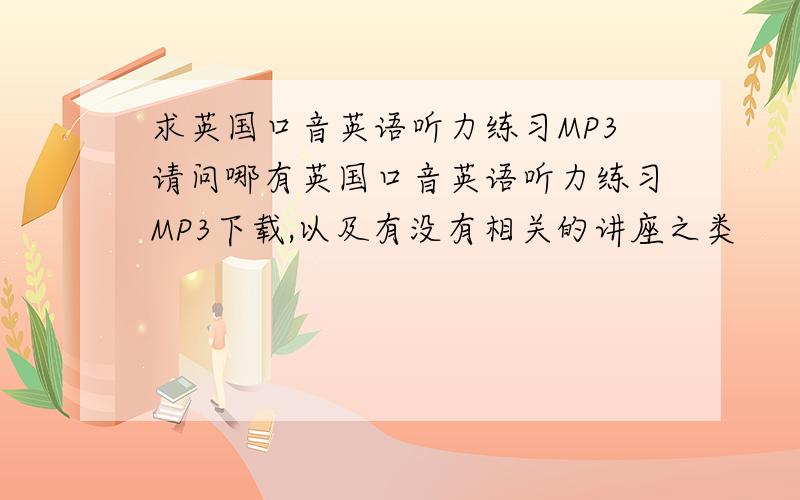 求英国口音英语听力练习MP3
请问哪有英国口音英语听力练习MP3下载,以及有没有相关的讲座之类